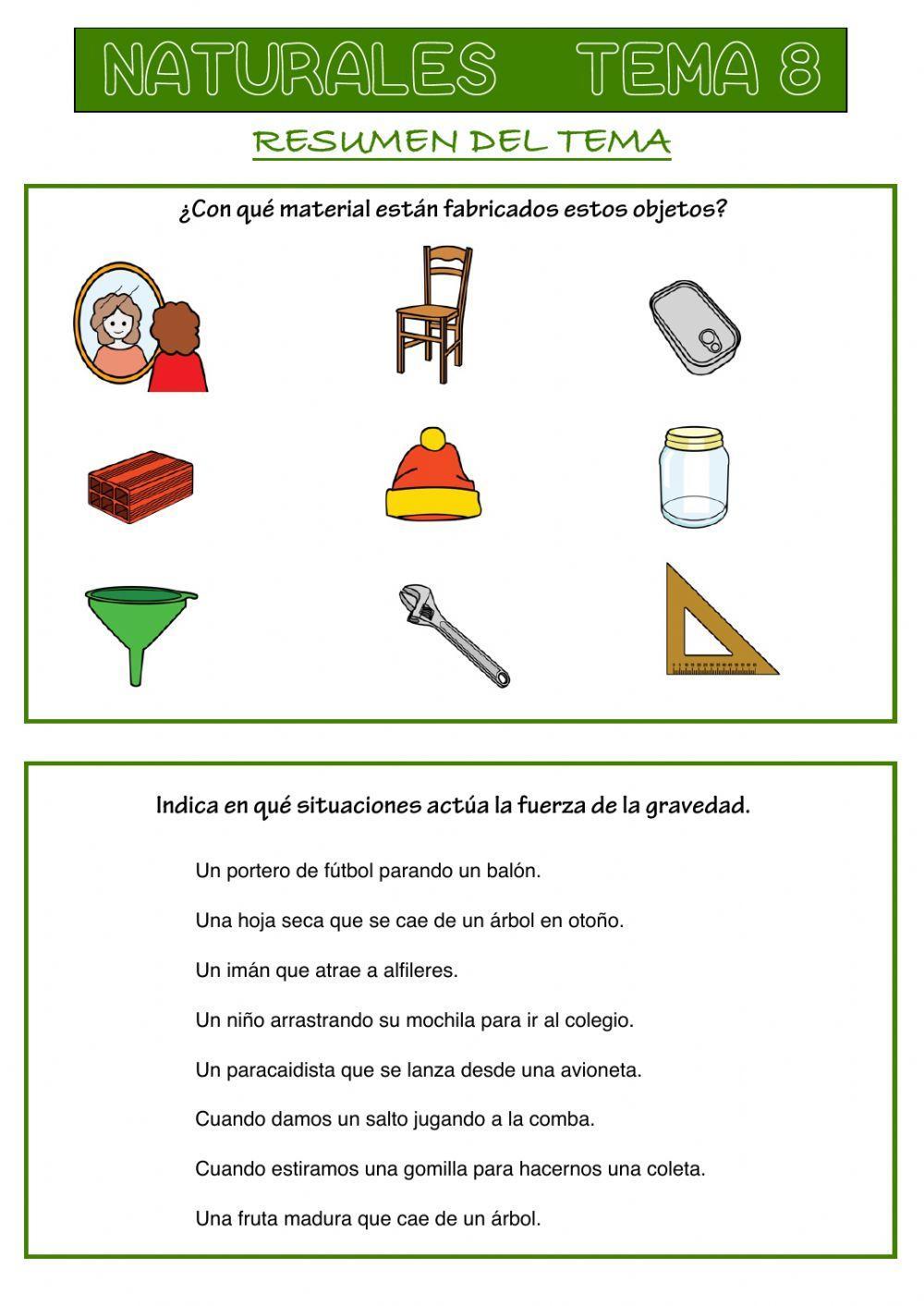 NATURALES TEMA 8

RESUMEN DEL TEMA

¿Con qué material están fabricados estos objetos?

Indica en qué situaciones actúa la fuerza de la gravedad.

Un portero de fútbol parando un balón.

Una hoja seca que se cae de un árbol en otoño.

Un imán que atrae a alfileres.

Un niño arrastrando su mochila para ir al colegio.

Un paracaidista que se lanza desde una avioneta.

Cuando damos un salto jugando a la comba.

Cuando estiramos una gomilla para hacernos una coleta.

Una fruta madura que cae de un árbol.